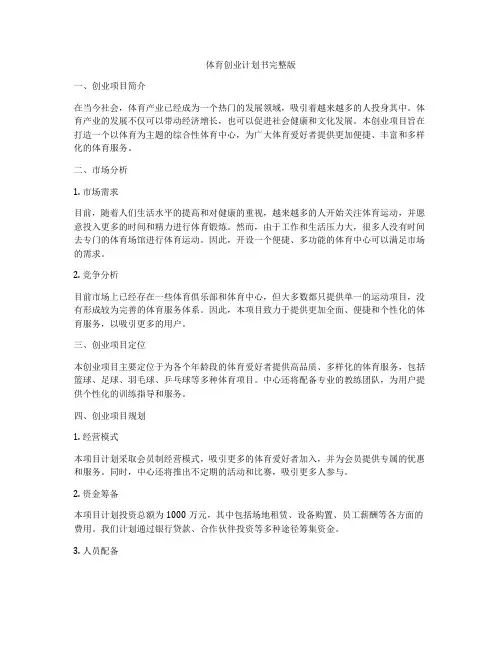 体育创业计划书完整版

一、创业项目简介

在当今社会，体育产业已经成为一个热门的发展领域，吸引着越来越多的人投身其中。体育产业的发展不仅可以带动经济增长，也可以促进社会健康和文化发展。本创业项目旨在打造一个以体育为主题的综合性体育中心，为广大体育爱好者提供更加便捷、丰富和多样化的体育服务。

二、市场分析

1. 市场需求

目前，随着人们生活水平的提高和对健康的重视，越来越多的人开始关注体育运动，并愿意投入更多的时间和精力进行体育锻炼。然而，由于工作和生活压力大，很多人没有时间去专门的体育场馆进行体育运动。因此，开设一个便捷、多功能的体育中心可以满足市场的需求。

2. 竞争分析

目前市场上已经存在一些体育俱乐部和体育中心，但大多数都只提供单一的运动项目，没有形成较为完善的体育服务体系。因此，本项目致力于提供更加全面、便捷和个性化的体育服务，以吸引更多的用户。

三、创业项目定位

本创业项目主要定位于为各个年龄段的体育爱好者提供高品质、多样化的体育服务，包括篮球、足球、羽毛球、乒乓球等多种体育项目。中心还将配备专业的教练团队，为用户提供个性化的训练指导和服务。

四、创业项目规划

1. 经营模式

本项目计划采取会员制经营模式，吸引更多的体育爱好者加入，并为会员提供专属的优惠和服务。同时，中心还将推出不定期的活动和比赛，吸引更多人参与。

2. 资金筹备

本项目计划投资总额为 1000 万元，其中包括场地租赁、设备购置、员工薪酬等各方面的费用。我们计划通过银行贷款、合作伙伴投资等多种途径筹集资金。

3. 人员配备